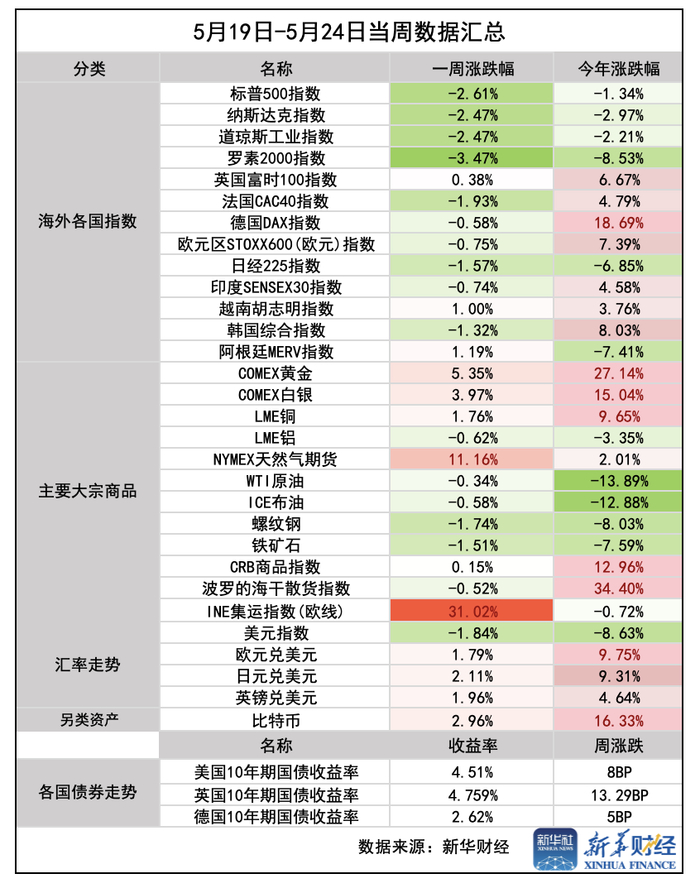 5月19日-5月24日当周数据汇总

| 分类 | 名称 | 一周涨跌幅 | 今年涨跌幅 |
|---|---|---|---|
| 海外各国指数 | 标普500指数 | -2.61% | -1.34% |
| | 纳斯达克指数 | -2.47% | -2.97% |
| | 道琼斯工业指数 | -2.47% | -2.21% |
| | 罗素2000指数 | -3.47% | -8.53% |
| | 英国富时100指数 | 0.38% | 6.67% |
| | 法国CAC40指数 | -1.93% | 4.79% |
| | 德国DAX指数 | -0.58% | 18.69% |
| | 欧元区STOXX600(欧元)指数 | -0.75% | 7.39% |
| | 日经225指数 | -1.57% | -6.85% |
| | 印度SENSEX30指数 | -0.74% | 4.58% |
| | 越南胡志明指数 | 1.00% | 3.76% |
| | 韩国综合指数 | -1.32% | 8.03% |
| | 阿根廷MERV指数 | 1.19% | -7.41% |
| 主要大宗商品 | COMEX黄金 | 5.35% | 27.14% |
| | COMEX白银 | 3.97% | 15.04% |
| | LME铜 | 1.76% | 9.65% |
| | LME铝 | -0.62% | -3.35% |
| | NYMEX天然气期货 | 11.16% | 2.01% |
| | WTI原油 | -0.34% | -13.89% |
| | ICE布油 | -0.58% | -12.88% |
| | 螺纹钢 | -1.74% | -8.03% |
| | 铁矿石 | -1.51% | -7.59% |
| | CRB商品指数 | 0.15% | 12.96% |
| | 波罗的海干散货指数 | -0.52% | 34.40% |
| | INE集运指数(欧线) | 31.02% | -0.72% |
| 汇率走势 | 美元指数 | -1.84% | -8.63% |
| | 欧元兑美元 | 1.79% | 9.75% |
| | 日元兑美元 | 2.11% | 9.31% |
| | 英镑兑美元 | 1.96% | 4.64% |
| 另类资产 | 比特币 | 2.96% | 16.33% |
| | 名称 | 收益率 | 周涨跌 |
| 各国债券走势 | 美国10年期国债收益率 | 4.51% | 8BP |
| | 英国10年期国债收益率 | 4.759% | 13.29BP |
| | 德国10年期国债收益率 | 2.62% | 5BP |

数据来源：新华财经

新华社 XINHUA NEWS

新华财经 XINHUA FINANCE